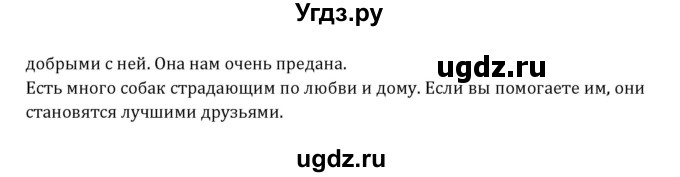 Угдз.ру

добрыми с ней. Она нам очень предана.

ugdz.ru

Есть много собак страдающим по любви и дому. Если вы помогаете им, они становятся лучшими друзьями.

ugdz.ru